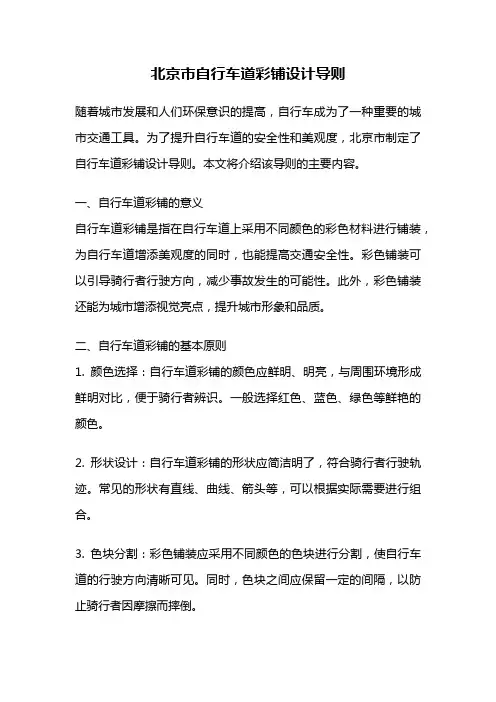 北京市自行车道彩铺设计导则

随着城市发展和人们环保意识的提高，自行车成为了一种重要的城市交通工具。为了提升自行车道的安全性和美观度，北京市制定了自行车道彩铺设计导则。本文将介绍该导则的主要内容。

一、自行车道彩铺的意义
自行车道彩铺是指在自行车道上采用不同颜色的彩色材料进行铺装，为自行车道增添美观度的同时，也能提高交通安全性。彩色铺装可以引导骑行者行驶方向，减少事故发生的可能性。此外，彩色铺装还能为城市增添视觉亮点，提升城市形象和品质。

二、自行车道彩铺的基本原则
1. 颜色选择：自行车道彩铺的颜色应鲜明、明亮，与周围环境形成鲜明对比，便于骑行者辨识。一般选择红色、蓝色、绿色等鲜艳的颜色。

2. 形状设计：自行车道彩铺的形状应简洁明了，符合骑行者行驶轨迹。常见的形状有直线、曲线、箭头等，可以根据实际需要进行组合。

3. 色块分割：彩色铺装应采用不同颜色的色块进行分割，使自行车道的行驶方向清晰可见。同时，色块之间应保留一定的间隔，以防止骑行者因摩擦而摔倒。